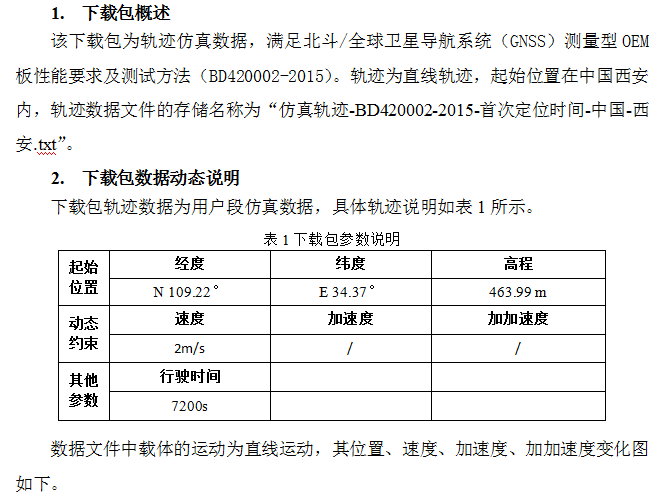 1. 下载包概述

该下载包为轨迹仿真数据，满足北斗/全球卫星导航系统（GNSS）测量型 OEM 板性能要求及测试方法（BD420002-2015）。轨迹为直线轨迹，起始位置在中国西安内，轨迹数据文件的存储名称为“仿真轨迹-BD420002-2015-首次定位时间-中国-西安.txt”。

2. 下载包数据动态说明

下载包轨迹数据为用户段仿真数据，具体轨迹说明如表 1 所示。

表 1 下载包参数说明

| 起始位置 | 经度 | 纬度 | 高程 |
|---|---|---|---|
| | N 109.22° | E 34.37° | 463.99 m |
| 动态约束 | 速度 | 加速度 | 加加速度 |
| | 2m/s | / | / |
| 其他参数 | 行驶时间 | | |
| | 7200s | | |

数据文件中载体的运动为直线运动，其位置、速度、加速度、加加速度变化图如下。